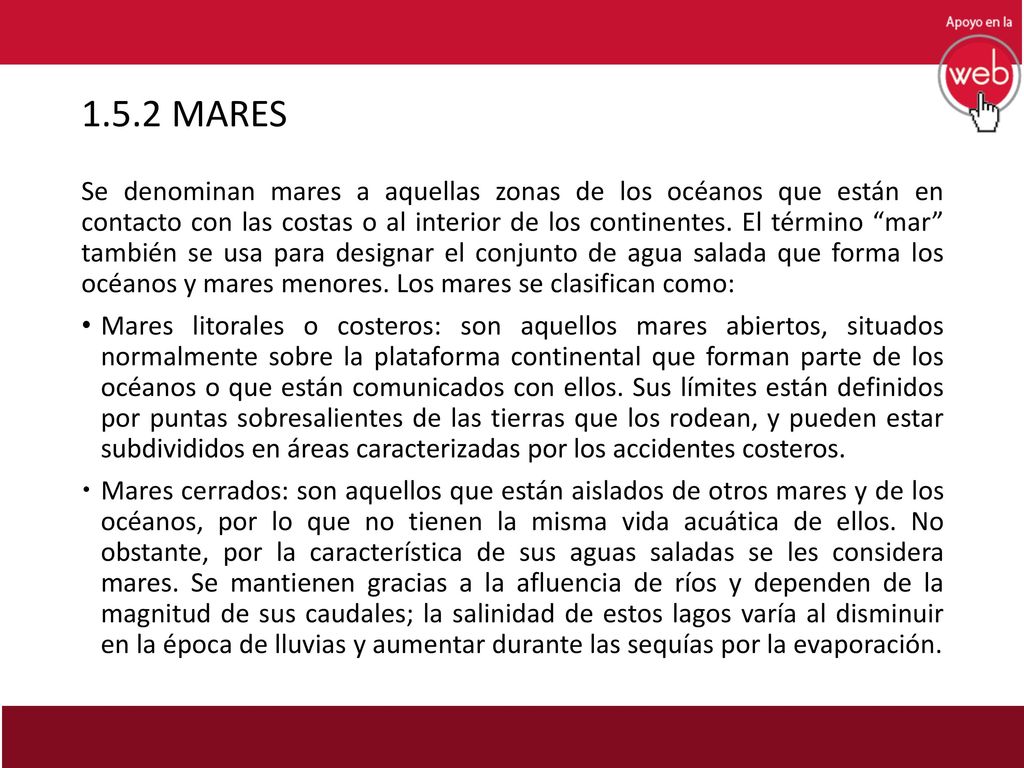 Apoyo en la
web

1.5.2 MARES

Se denominan mares a aquellas zonas de los océanos que están en contacto con las costas o al interior de los continentes. El término “mar” también se usa para designar el conjunto de agua salada que forma los océanos y mares menores. Los mares se clasifican como:

• Mares litorales o costeros: son aquellos mares abiertos, situados normalmente sobre la plataforma continental que forman parte de los océanos o que están comunicados con ellos. Sus límites están definidos por puntas sobresalientes de las tierras que los rodean, y pueden estar subdivididos en áreas caracterizadas por los accidentes costeros.

• Mares cerrados: son aquellos que están aislados de otros mares y de los océanos, por lo que no tienen la misma vida acuática de ellos. No obstante, por la característica de sus aguas saladas se les considera mares. Se mantienen gracias a la afluencia de ríos y dependen de la magnitud de sus caudales; la salinidad de estos lagos varía al disminuir en la época de lluvias y aumentar durante las sequías por la evaporación.